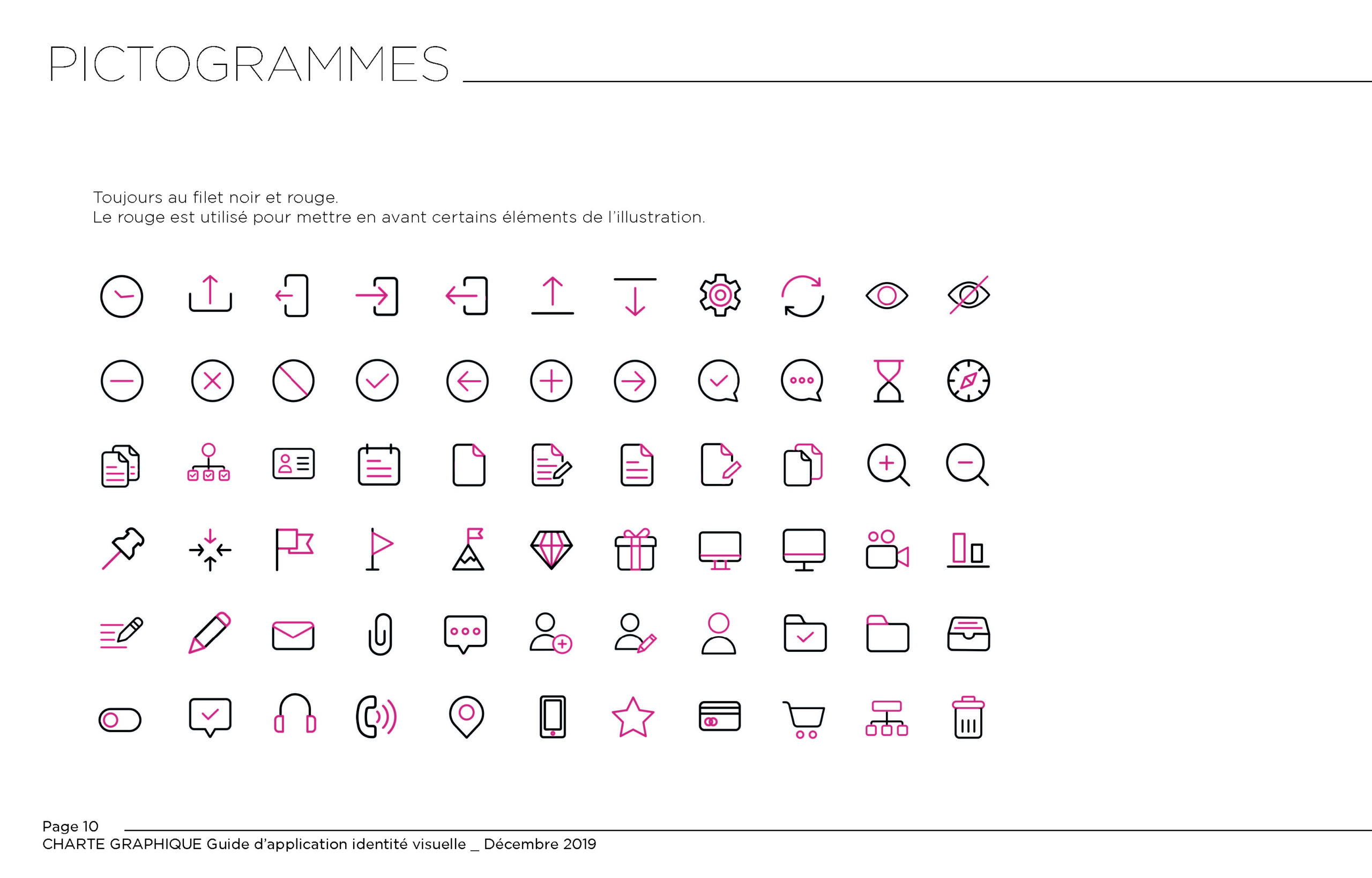 PICTOGRAMMES

Toujours au filet noir et rouge.
Le rouge est utilisé pour mettre en avant certains éléments de l'illustration.

Page 10
CHARTE GRAPHIQUE Guide d'application identité visuelle _ Décembre 2019